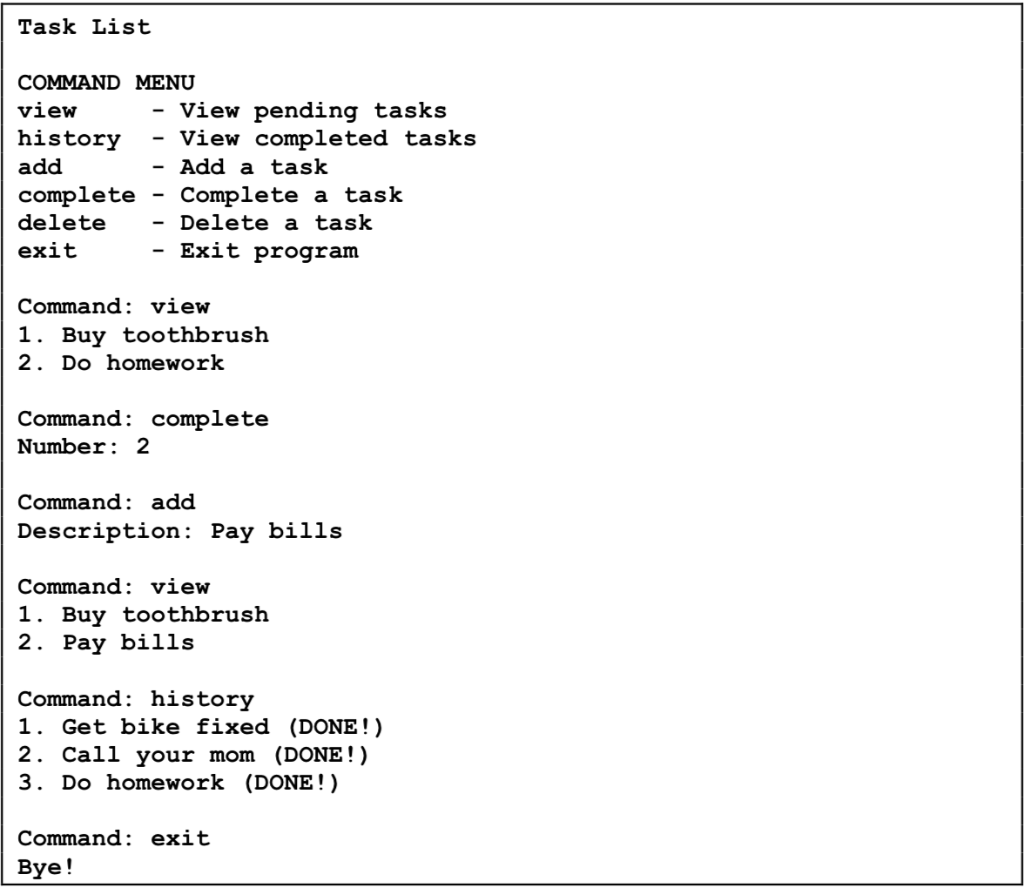 Task List

COMMAND MENU
view     - View pending tasks
history  - View completed tasks
add      - Add a task
complete - Complete a task
delete   - Delete a task
exit     - Exit program

Command: view
1. Buy toothbrush
2. Do homework

Command: complete
Number: 2

Command: add
Description: Pay bills

Command: view
1. Buy toothbrush
2. Pay bills

Command: history
1. Get bike fixed (DONE!)
2. Call your mom (DONE!)
3. Do homework (DONE!)

Command: exit
Bye!